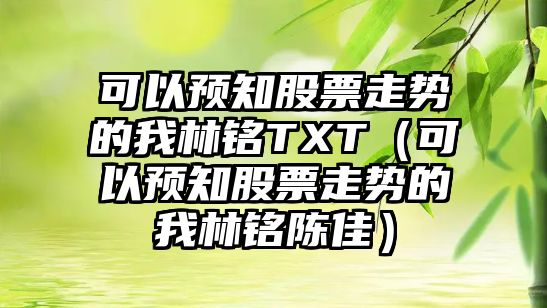 可以预知股票走势的我林铭TXT（可以预知股票走势的我林铭陈佳）